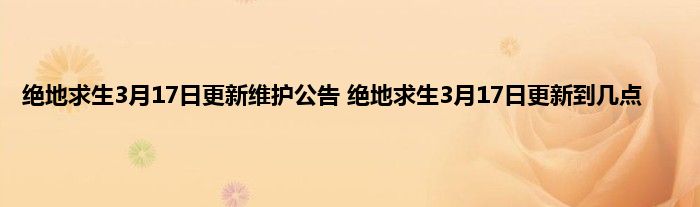 绝地求生3月17日更新维护公告 绝地求生3月17日更新到几点